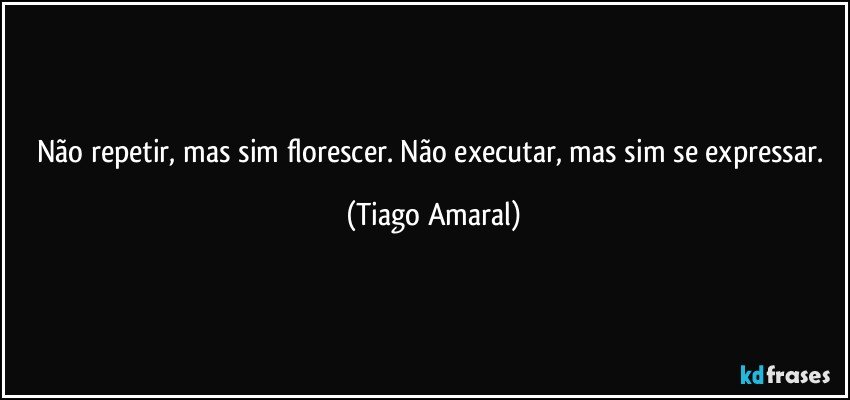 Não repetir, mas sim florescer. Não executar, mas sim se expressar.

(Tiago Amaral)

kdfrases